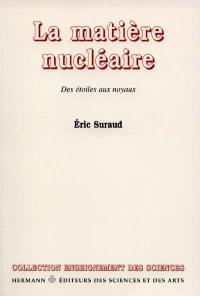 La matière nucléaire

Des étoiles aux noyaux

Éric Suraud

COLLECTION ENSEIGNEMENT DES SCIENCES

HERMANN ÉDITEURS DES SCIENCES ET DES ARTS